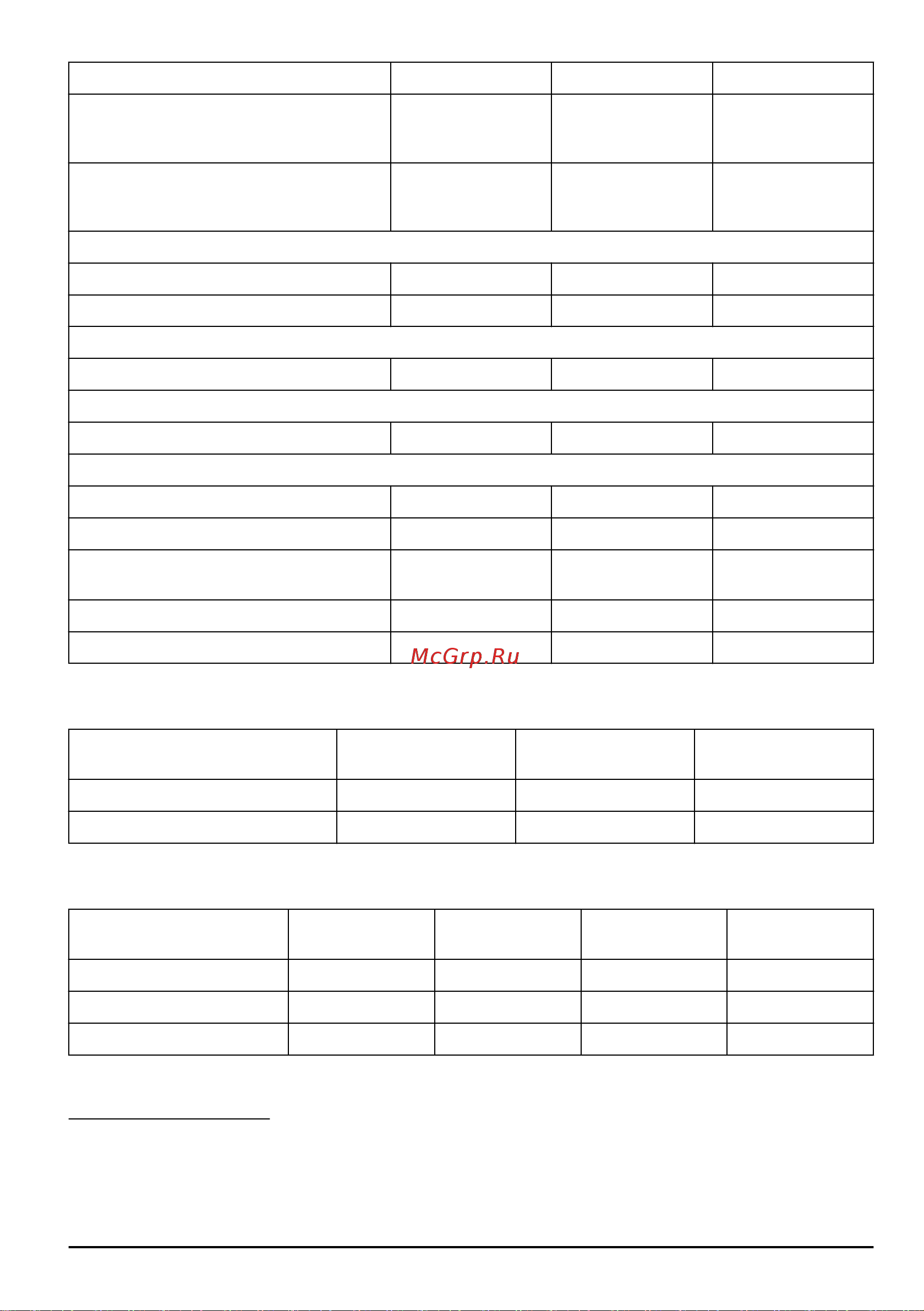 McGrp.Ru